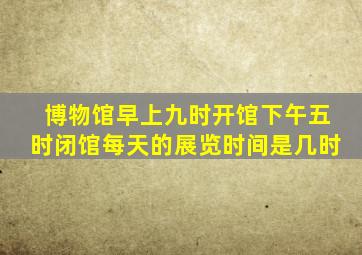 博物馆早上九时开馆下午五时闭馆每天的展览时间是几时